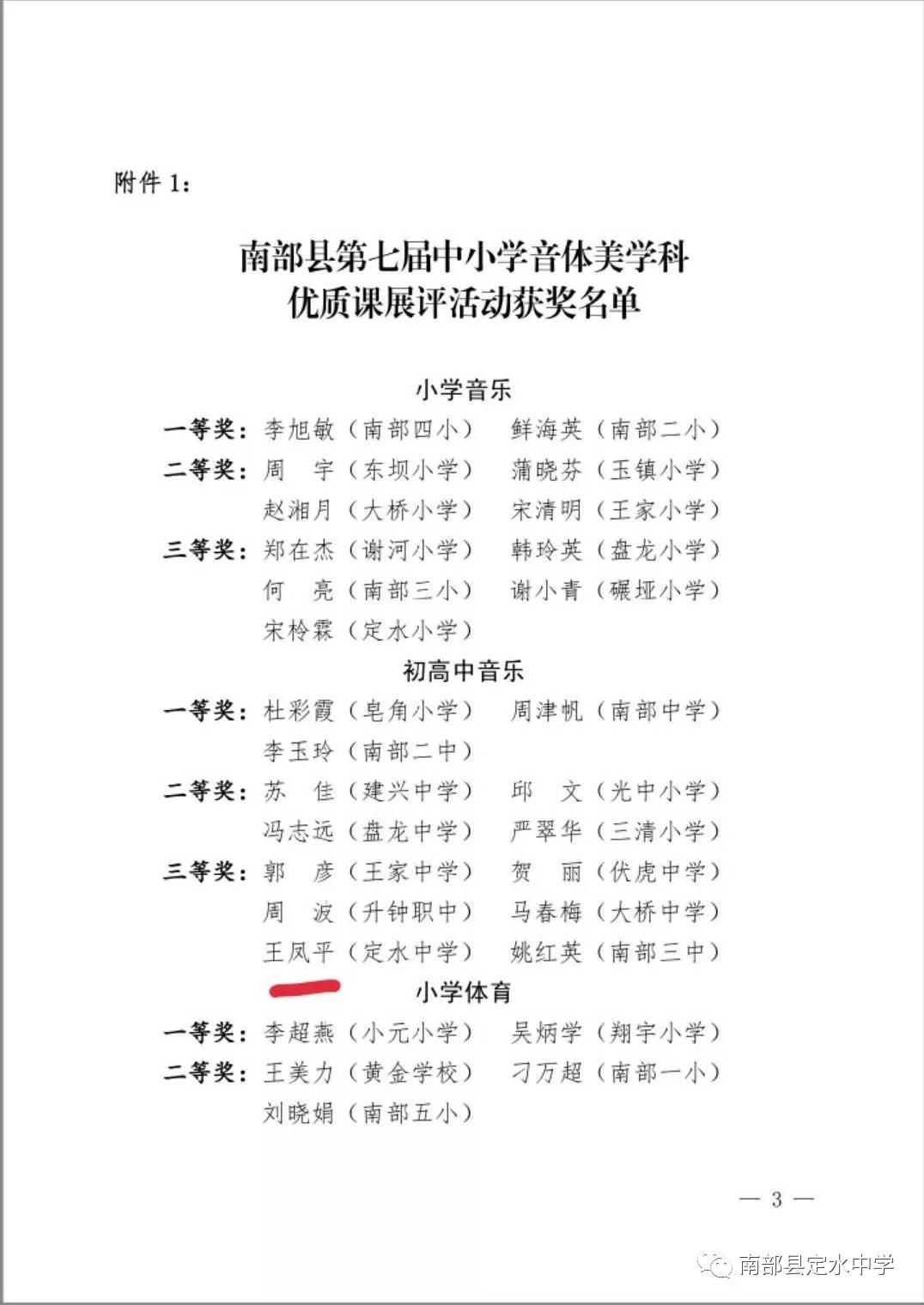 附件 1：

南部县第七届中小学音体美学科
优质课展评活动获奖名单

小学音乐

一等奖：李旭敏（南部四小） 鲜海英（南部二小）
二等奖：周 宇（东坝小学） 蒲晓芬（玉镇小学）
赵湘月（大桥小学） 宋清明（王家小学）
三等奖：郑在杰（谢河小学） 韩玲英（盘龙小学）
何 亮（南部三小） 谢小青（碾垭小学）
宋柃霖（定水小学）

初高中音乐

一等奖：杜彩霞（皂角小学） 周津帆（南部中学）
李玉玲（南部二中）
二等奖：苏 佳（建兴中学） 邱 文（光中小学）
冯志远（盘龙中学） 严翠华（三清小学）
三等奖：郭 彦（王家中学） 贺 丽（伏虎中学）
周 波（升钟职中） 马春梅（大桥中学）
王凤平（定水中学） 姚红英（南部三中）

小学体育

一等奖：李超燕（小元小学） 吴炳学（翔宇小学）
二等奖：王美力（黄金学校） 刁万超（南部一小）
刘晓娟（南部五小）

— 3 —

南部县定水中学